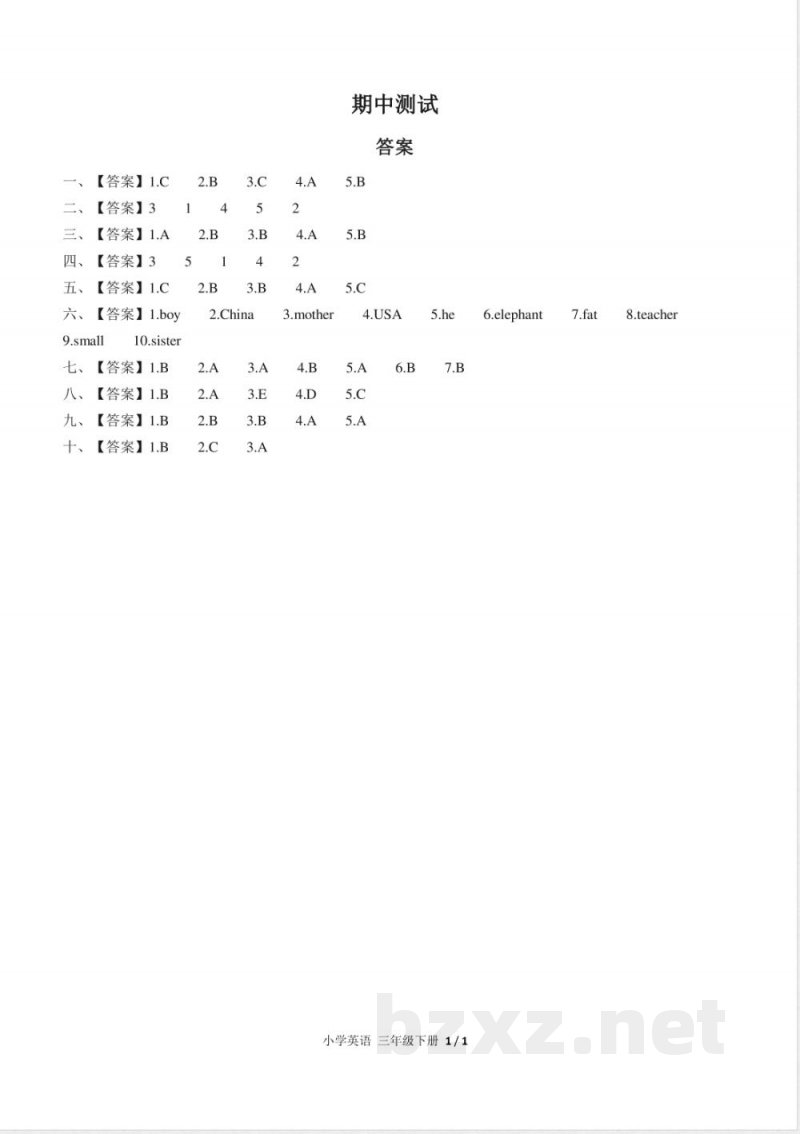 期中测试

答案

一、【答案】1.C 2.B 3.C 4.A 5.B

二、【答案】3 1 4 5 2

三、【答案】1.A 2.B 3.B 4.A 5.B

四、【答案】3 5 1 4 2

五、【答案】1.C 2.B 3.B 4.A 5.C

六、【答案】1.boy 2.China 3.mother 4.USA 5.he 6.elephant 7.fat 8.teacher 9.small 10.sister

七、【答案】1.B 2.A 3.A 4.B 5.A 6.B 7.B

八、【答案】1.B 2.A 3.E 4.D 5.C

九、【答案】1.B 2.B 3.B 4.A 5.A

十、【答案】1.B 2.C 3.A

小学英语 三年级下册 1 / 1

bzxz.net